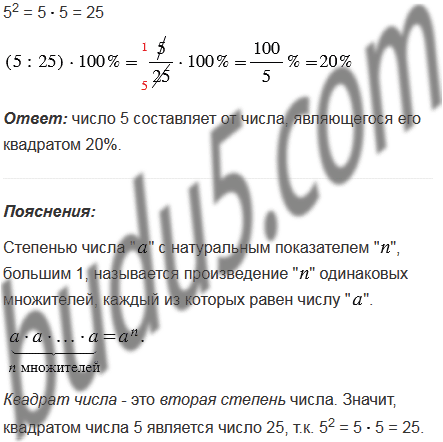 $5^2 = 5 \cdot 5 = 25$

$(5 : 25) \cdot 100\% = \frac{\overset{1}{\cancel{5}}}{\underset{5}{\cancel{25}}} \cdot 100\% = \frac{100}{5}\% = 20\%$

Ответ: число 5 составляет от числа, являющегося его квадратом 20%.

Пояснения:

Степенью числа "$a$" с натуральным показателем "$n$", большим 1, называется произведение "$n$" одинаковых множителей, каждый из которых равен числу "$a$".

$\underbrace{a \cdot a \cdot \ldots \cdot a}_{n \text{ множителей}} = a^n.$

Квадрат числа - это вторая степень числа. Значит, квадратом числа 5 является число 25, т.к. $5^2 = 5 \cdot 5 = 25$.

budu5.com